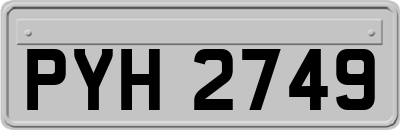 PYH 2749